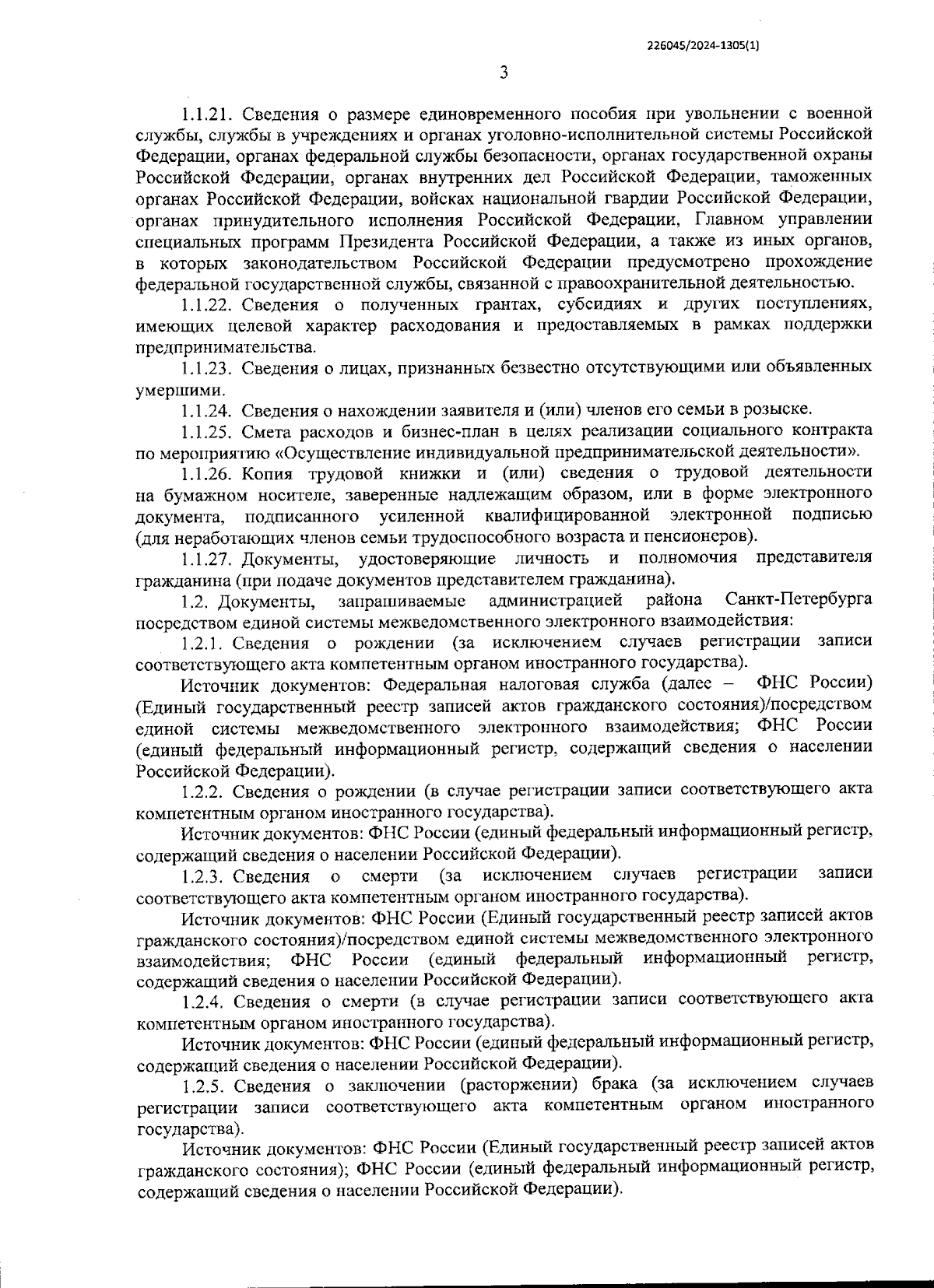 226045/2024-1305(1)

3

1.1.21. Сведения о размере единовременного пособия при увольнении с военной службы, службы в учреждениях и органах уголовно-исполнительной системы Российской Федерации, органах федеральной службы безопасности, органах государственной охраны Российской Федерации, органах внутренних дел Российской Федерации, таможенных органах Российской Федерации, войсках национальной гвардии Российской Федерации, органах принудительного исполнения Российской Федерации, Главном управлении специальных программ Президента Российской Федерации, а также из иных органов, в которых законодательством Российской Федерации предусмотрено прохождение федеральной государственной службы, связанной с правоохранительной деятельностью.

1.1.22. Сведения о полученных грантах, субсидиях и других поступлениях, имеющих целевой характер расходования и предоставляемых в рамках поддержки предпринимательства.

1.1.23. Сведения о лицах, признанных безвестно отсутствующими или объявленных умершими.

1.1.24. Сведения о нахождении заявителя и (или) членов его семьи в розыске.

1.1.25. Смета расходов и бизнес-план в целях реализации социального контракта по мероприятию «Осуществление индивидуальной предпринимательской деятельности».

1.1.26. Копия трудовой книжки и (или) сведения о трудовой деятельности на бумажном носителе, заверенные надлежащим образом, или в форме электронного документа, подписанного усиленной квалифицированной электронной подписью (для неработающих членов семьи трудоспособного возраста и пенсионеров).

1.1.27. Документы, удостоверяющие личность и полномочия представителя гражданина (при подаче документов представителем гражданина).

1.2. Документы, запрашиваемые администрацией района Санкт-Петербурга посредством единой системы межведомственного электронного взаимодействия:

1.2.1. Сведения о рождении (за исключением случаев регистрации записи соответствующего акта компетентным органом иностранного государства).

Источник документов: Федеральная налоговая служба (далее – ФНС России) (Единый государственный реестр записей актов гражданского состояния)/посредством единой системы межведомственного электронного взаимодействия; ФНС России (единый федеральный информационный регистр, содержащий сведения о населении Российской Федерации).

1.2.2. Сведения о рождении (в случае регистрации записи соответствующего акта компетентным органом иностранного государства).

Источник документов: ФНС России (единый федеральный информационный регистр, содержащий сведения о населении Российской Федерации).

1.2.3. Сведения о смерти (за исключением случаев регистрации записи соответствующего акта компетентным органом иностранного государства).

Источник документов: ФНС России (Единый государственный реестр записей актов гражданского состояния)/посредством единой системы межведомственного электронного взаимодействия; ФНС России (единый федеральный информационный регистр, содержащий сведения о населении Российской Федерации).

1.2.4. Сведения о смерти (в случае регистрации записи соответствующего акта компетентным органом иностранного государства).

Источник документов: ФНС России (единый федеральный информационный регистр, содержащий сведения о населении Российской Федерации).

1.2.5. Сведения о заключении (расторжении) брака (за исключением случаев регистрации записи соответствующего акта компетентным органом иностранного государства).

Источник документов: ФНС России (Единый государственный реестр записей актов гражданского состояния); ФНС России (единый федеральный информационный регистр, содержащий сведения о населении Российской Федерации).